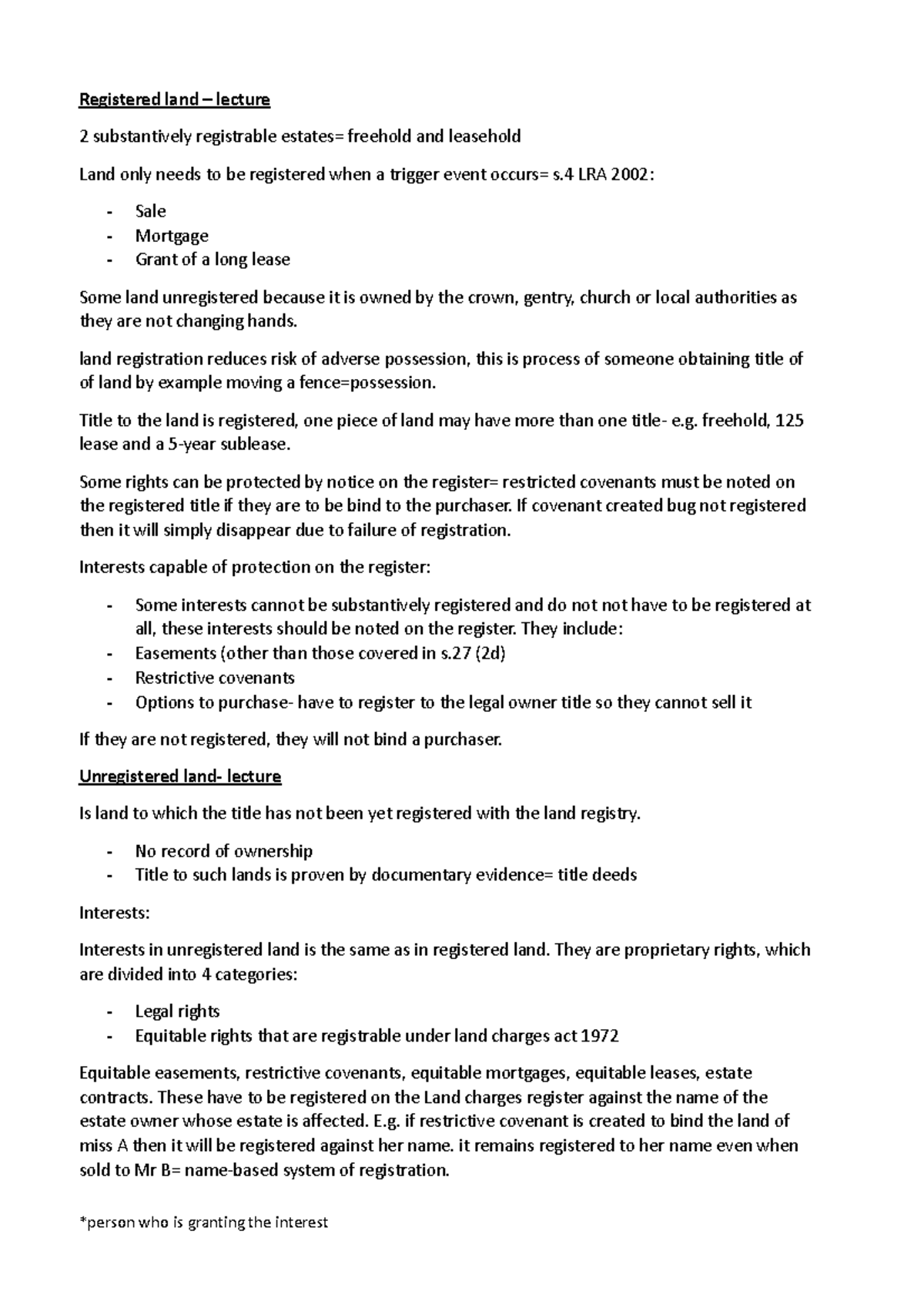 Registered land – lecture

2 substantively registrable estates= freehold and leasehold

Land only needs to be registered when a trigger event occurs= s.4 LRA 2002:

- Sale
- Mortgage
- Grant of a long lease

Some land unregistered because it is owned by the crown, gentry, church or local authorities as they are not changing hands.

land registration reduces risk of adverse possession, this is process of someone obtaining title of of land by example moving a fence=possession.

Title to the land is registered, one piece of land may have more than one title- e.g. freehold, 125 lease and a 5-year sublease.

Some rights can be protected by notice on the register= restricted covenants must be noted on the registered title if they are to be bind to the purchaser. If covenant created bug not registered then it will simply disappear due to failure of registration.

Interests capable of protection on the register:

- Some interests cannot be substantively registered and do not not have to be registered at all, these interests should be noted on the register. They include:
- Easements (other than those covered in s.27 (2d)
- Restrictive covenants
- Options to purchase- have to register to the legal owner title so they cannot sell it

If they are not registered, they will not bind a purchaser.

Unregistered land- lecture

Is land to which the title has not been yet registered with the land registry.

- No record of ownership
- Title to such lands is proven by documentary evidence= title deeds

Interests:

Interests in unregistered land is the same as in registered land. They are proprietary rights, which are divided into 4 categories:

- Legal rights
- Equitable rights that are registrable under land charges act 1972

Equitable easements, restrictive covenants, equitable mortgages, equitable leases, estate contracts. These have to be registered on the Land charges register against the name of the estate owner whose estate is affected. E.g. if restrictive covenant is created to bind the land of miss A then it will be registered against her name. it remains registered to her name even when sold to Mr B= name-based system of registration.

*person who is granting the interest